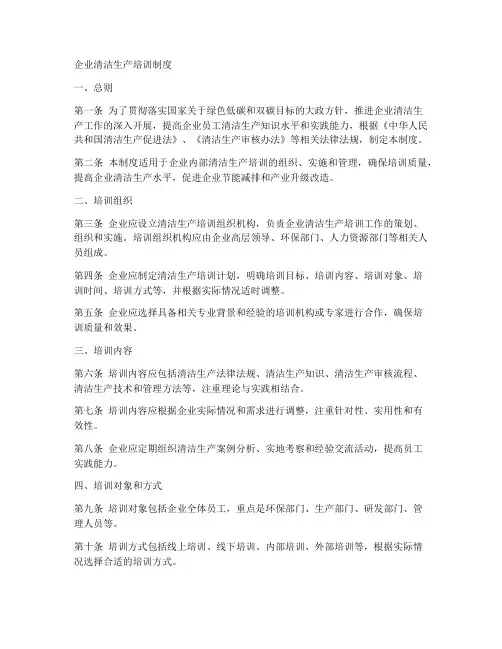 企业清洁生产培训制度

一、总则

第一条 为了贯彻落实国家关于绿色低碳和双碳目标的大政方针，推进企业清洁生产工作的深入开展，提高企业员工清洁生产知识水平和实践能力，根据《中华人民共和国清洁生产促进法》、《清洁生产审核办法》等相关法律法规，制定本制度。

第二条 本制度适用于企业内部清洁生产培训的组织、实施和管理，确保培训质量，提高企业清洁生产水平，促进企业节能减排和产业升级改造。

二、培训组织

第三条 企业应设立清洁生产培训组织机构，负责企业清洁生产培训工作的策划、组织和实施。培训组织机构应由企业高层领导、环保部门、人力资源部门等相关人员组成。

第四条 企业应制定清洁生产培训计划，明确培训目标、培训内容、培训对象、培训时间、培训方式等，并根据实际情况适时调整。

第五条 企业应选择具备相关专业背景和经验的培训机构或专家进行合作，确保培训质量和效果。

三、培训内容

第六条 培训内容应包括清洁生产法律法规、清洁生产知识、清洁生产审核流程、清洁生产技术和管理方法等，注重理论与实践相结合。

第七条 培训内容应根据企业实际情况和需求进行调整，注重针对性、实用性和有效性。

第八条 企业应定期组织清洁生产案例分析、实地考察和经验交流活动，提高员工实践能力。

四、培训对象和方式

第九条 培训对象包括企业全体员工，重点是环保部门、生产部门、研发部门、管理人员等。

第十条 培训方式包括线上培训、线下培训、内部培训、外部培训等，根据实际情况选择合适的培训方式。